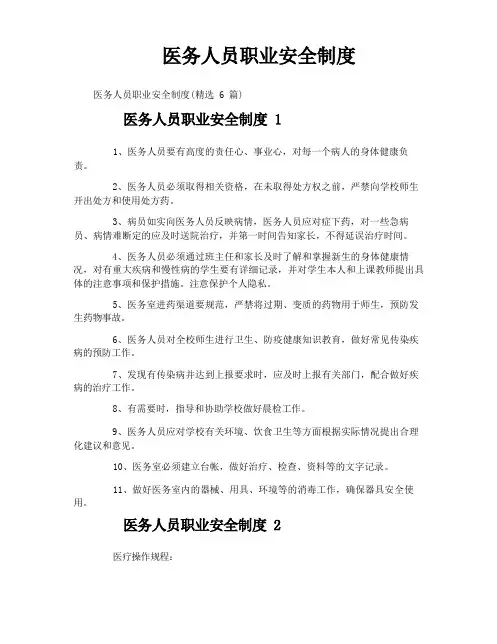 医务人员职业安全制度

医务人员职业安全制度(精选 6 篇)

医务人员职业安全制度 1

1、医务人员要有高度的责任心、事业心，对每一个病人的身体健康负责。

2、医务人员必须取得相关资格，在未取得处方权之前，严禁向学校师生开出处方和使用处方药。

3、病员如实向医务人员反映病情，医务人员应对症下药，对一些急病员、病情难断定的应及时送院治疗，并第一时间告知家长，不得延误治疗时间。

4、医务人员必须通过班主任和家长及时了解和掌握新生的身体健康情况，对有重大疾病和慢性病的学生要有详细记录，并对学生本人和上课教师提出具体的注意事项和保护措施。注意保护个人隐私。

5、医务室进药渠道要规范，严禁将过期、变质的药物用于师生，预防发生药物事故。

6、医务人员对全校师生进行卫生、防疫健康知识教育，做好常见传染疾病的预防工作。

7、发现有传染病并达到上报要求时，应及时上报有关部门，配合做好疾病的治疗工作。

8、有需要时，指导和协助学校做好晨检工作。

9、医务人员应对学校有关环境、饮食卫生等方面根据实际情况提出合理化建议和意见。

10、医务室必须建立台帐，做好治疗、检查、资料等的文字记录。

11、做好医务室内的器械、用具、环境等的消毒工作，确保器具安全使用。

医务人员职业安全制度 2

医疗操作规程：